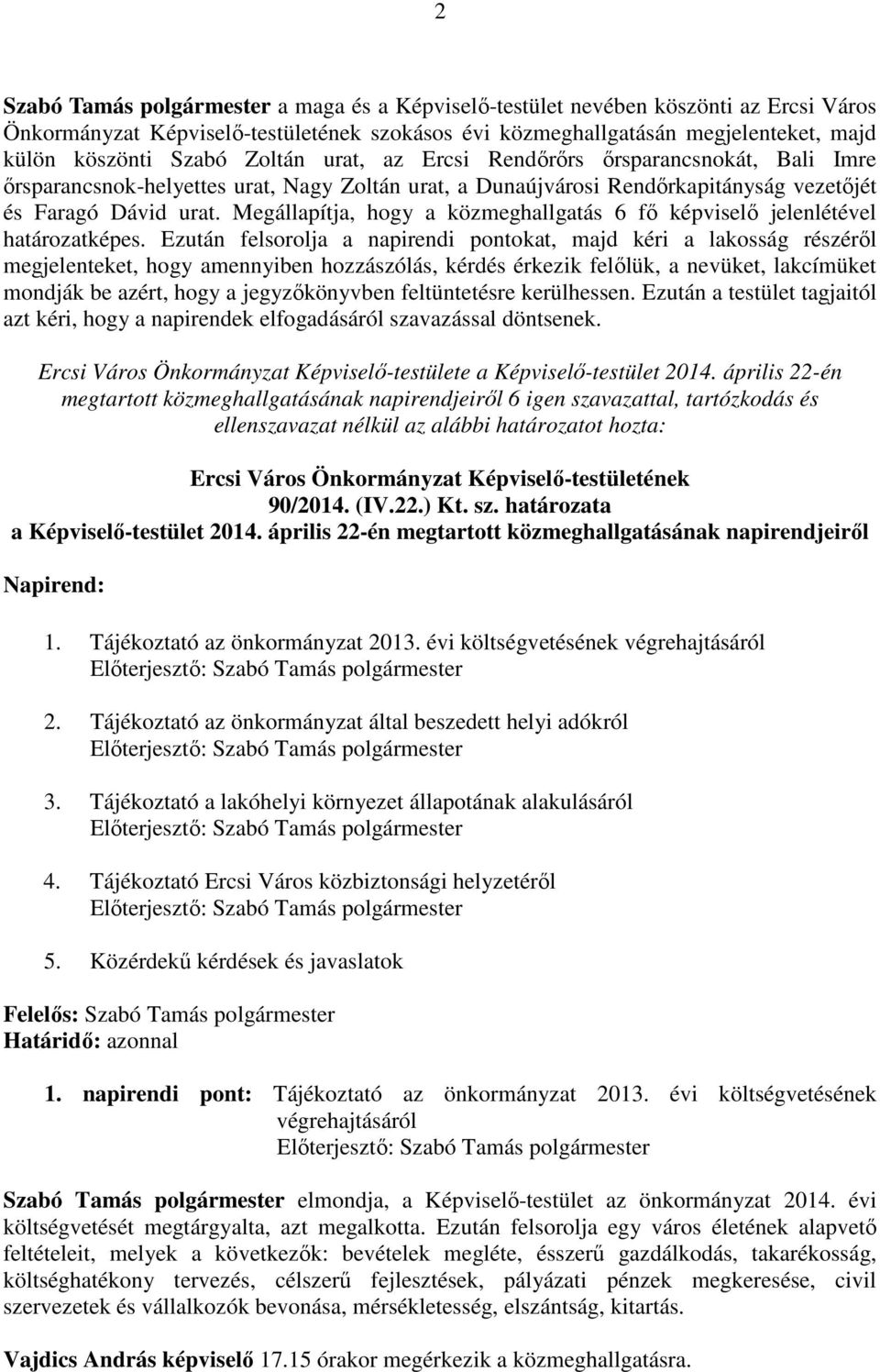 2

Szabó Tamás polgármester a maga és a Képviselő-testület nevében köszönti az Ercsi Város Önkormányzat Képviselő-testületének szokásos évi közmeghallgatásán megjelenteket, majd külön köszönti Szabó Zoltán urat, az Ercsi Rendőrőrs őrsparancsnokát, Bali Imre őrsparancsnok-helyettes urat, Nagy Zoltán urat, a Dunaújvárosi Rendőrkapitányság vezetőjét és Faragó Dávid urat. Megállapítja, hogy a közmeghallgatás 6 fő képviselő jelenlétével határozatképes. Ezután felsorolja a napirendi pontokat, majd kéri a lakosság részéről megjelenteket, hogy amennyiben hozzászólás, kérdés érkezik felőlük, a nevüket, lakcímüket mondják be azért, hogy a jegyzőkönyvben feltüntetésre kerülhessen. Ezután a testület tagjaitól azt kéri, hogy a napirendek elfogadásáról szavazással döntsenek.

Ercsi Város Önkormányzat Képviselő-testülete a Képviselő-testület 2014. április 22-én megtartott közmeghallgatásának napirendjeiről 6 igen szavazattal, tartózkodás és ellenszavazat nélkül az alábbi határozatot hozta:

Ercsi Város Önkormányzat Képviselő-testületének
90/2014. (IV.22.) Kt. sz. határozata
a Képviselő-testület 2014. április 22-én megtartott közmeghallgatásának napirendjeiről

Napirend:

1. Tájékoztató az önkormányzat 2013. évi költségvetésének végrehajtásáról
Előterjesztő: Szabó Tamás polgármester

2. Tájékoztató az önkormányzat által beszedett helyi adókról
Előterjesztő: Szabó Tamás polgármester

3. Tájékoztató a lakóhelyi környezet állapotának alakulásáról
Előterjesztő: Szabó Tamás polgármester

4. Tájékoztató Ercsi Város közbiztonsági helyzetéről
Előterjesztő: Szabó Tamás polgármester

5. Közérdekű kérdések és javaslatok

Felelős: Szabó Tamás polgármester
Határidő: azonnal

1. napirendi pont: Tájékoztató az önkormányzat 2013. évi költségvetésének végrehajtásáról
Előterjesztő: Szabó Tamás polgármester

Szabó Tamás polgármester elmondja, a Képviselő-testület az önkormányzat 2014. évi költségvetését megtárgyalta, azt megalkotta. Ezután felsorolja egy város életének alapvető feltételeit, melyek a következők: bevételek megléte, ésszerű gazdálkodás, takarékosság, költséghatékony tervezés, célszerű fejlesztések, pályázati pénzek megkeresése, civil szervezetek és vállalkozók bevonása, mérsékletesség, elszántság, kitartás.

Vajdics András képviselő 17.15 órakor megérkezik a közmeghallgatásra.